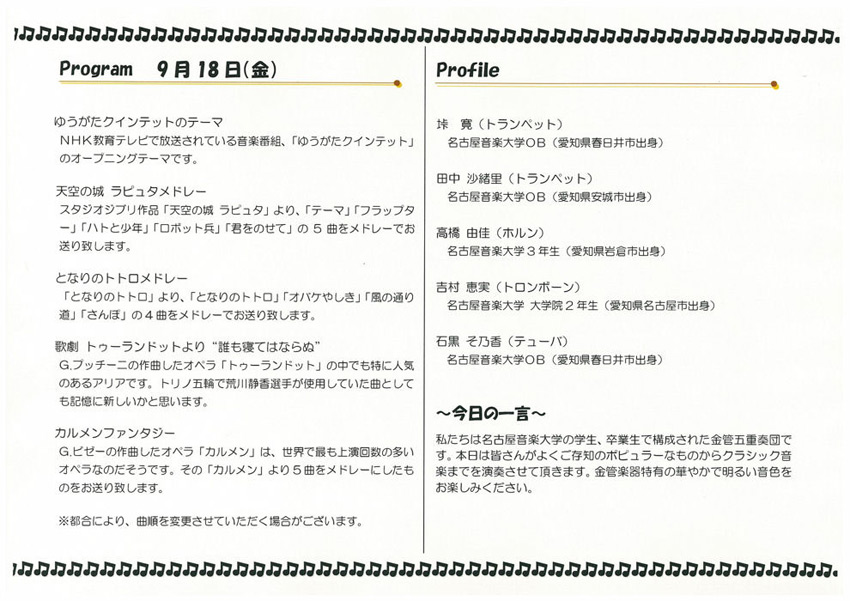 Program　9月18日(金)

ゆうがたクインテットのテーマ
NHK教育テレビで放送されている音楽番組、「ゆうがたクインテット」のオープニングテーマです。

天空の城 ラピュタメドレー
スタジオジブリ作品「天空の城 ラピュタ」より、「テーマ」「フラップター」「ハトと少年」「ロボット兵」「君をのせて」の５曲をメドレーでお送り致します。

となりのトトロメドレー
「となりのトトロ」より、「となりのトトロ」「オバケやしき」「風の通り道」「さんぽ」の４曲をメドレーでお送り致します。

歌劇 トゥーランドットより "誰も寝てはならぬ"
G.プッチーニの作曲したオペラ「トゥーランドット」の中でも特に人気のあるアリアです。トリノ五輪で荒川静香選手が使用していた曲としても記憶に新しいかと思います。

カルメンファンタジー
G.ビゼーの作曲したオペラ「カルメン」は、世界で最も上演回数の多いオペラなのだそうです。その「カルメン」より５曲をメドレーにしたものをお送り致します。

※都合により、曲順を変更させていただく場合がございます。

Profile

垰 寛（トランペット）
名古屋音楽大学OB（愛知県春日井市出身）

田中 沙緒里（トランペット）
名古屋音楽大学OB（愛知県安城市出身）

高橋 由佳（ホルン）
名古屋音楽大学３年生（愛知県岩倉市出身）

吉村 恵実（トロンボーン）
名古屋音楽大学 大学院２年生（愛知県名古屋市出身）

石黒 そ乃香（テューバ）
名古屋音楽大学OB（愛知県春日井市出身）

～今日の一言～
私たちは名古屋音楽大学の学生、卒業生で構成された金管五重奏団です。本日は皆さんがよくご存知のポピュラーなものからクラシック音楽までを演奏させて頂きます。金管楽器特有の華やかで明るい音色をお楽しみください。